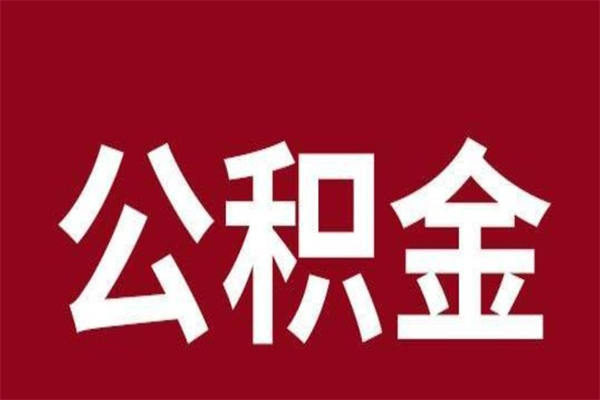 公积金